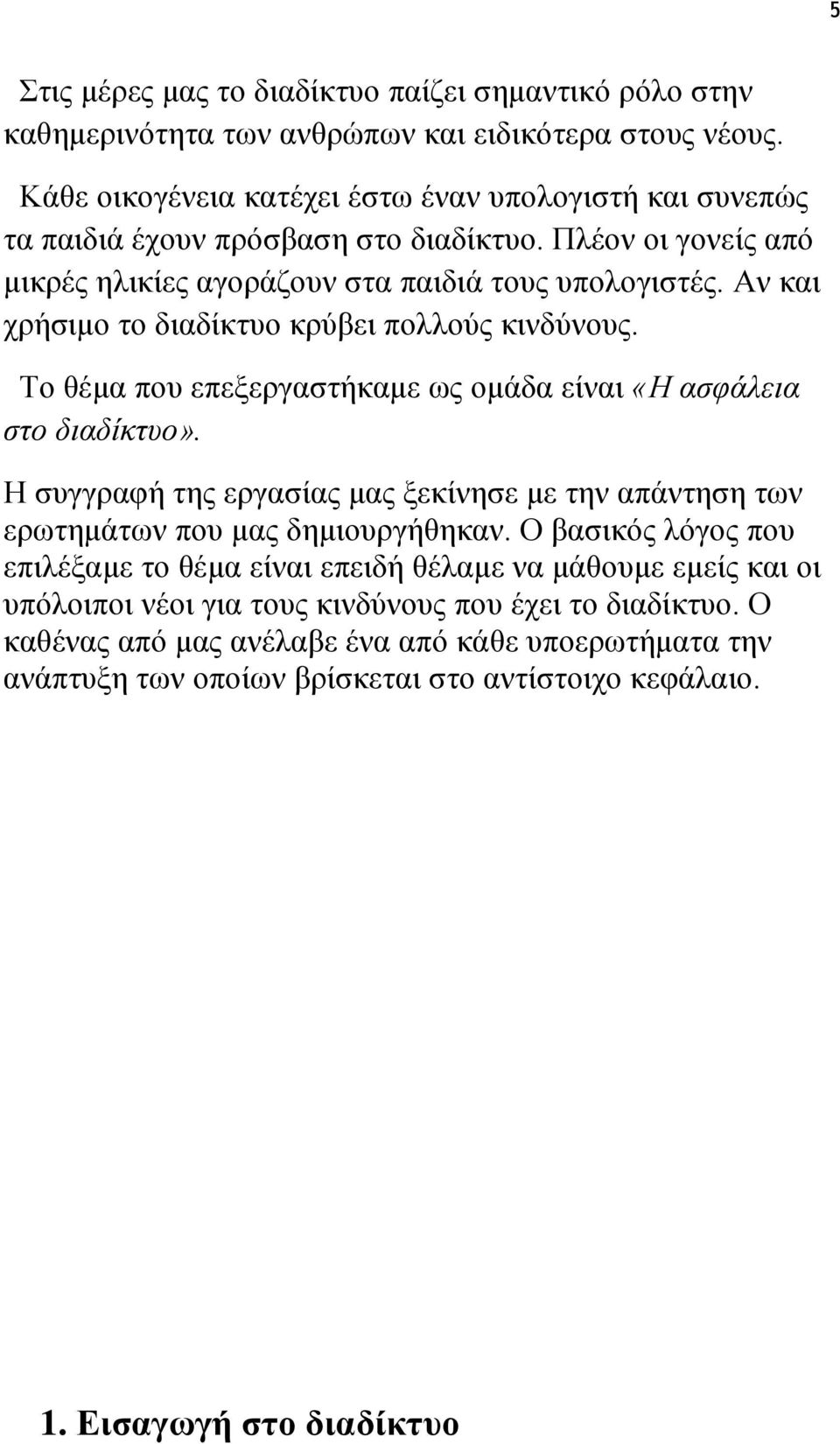 5

Στις μέρες μας το διαδίκτυο παίζει σημαντικό ρόλο στην καθημερινότητα των ανθρώπων και ειδικότερα στους νέους.

Κάθε οικογένεια κατέχει έστω έναν υπολογιστή και συνεπώς τα παιδιά έχουν πρόσβαση στο διαδίκτυο. Πλέον οι γονείς από μικρές ηλικίες αγοράζουν στα παιδιά τους υπολογιστές. Αν και χρήσιμο το διαδίκτυο κρύβει πολλούς κινδύνους.

Το θέμα που επεξεργαστήκαμε ως ομάδα είναι «Η ασφάλεια στο διαδίκτυο».

Η συγγραφή της εργασίας μας ξεκίνησε με την απάντηση των ερωτημάτων που μας δημιουργήθηκαν. Ο βασικός λόγος που επιλέξαμε το θέμα είναι επειδή θέλαμε να μάθουμε εμείς και οι υπόλοιποι νέοι για τους κινδύνους που έχει το διαδίκτυο. Ο καθένας από μας ανέλαβε ένα από κάθε υποερωτήματα την ανάπτυξη των οποίων βρίσκεται στο αντίστοιχο κεφάλαιο.

1. Εισαγωγή στο διαδίκτυο